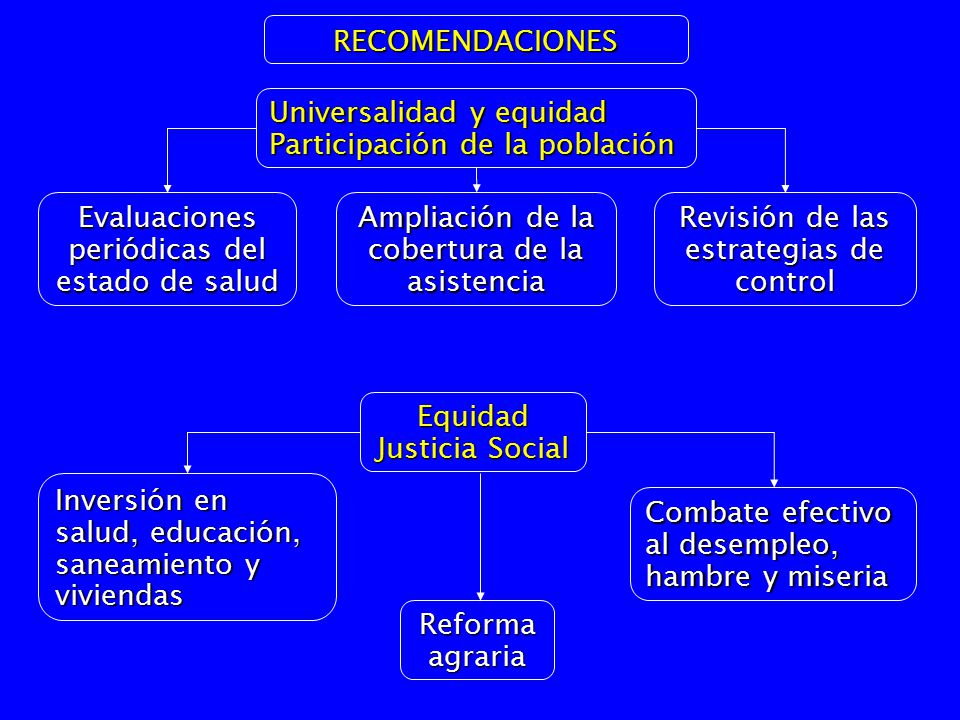 RECOMENDACIONES

Universalidad y equidad
Participación de la población

Evaluaciones periódicas del estado de salud

Ampliación de la cobertura de la asistencia

Revisión de las estrategias de control

Equidad
Justicia Social

Inversión en salud, educación, saneamiento y viviendas

Reforma agraria

Combate efectivo al desempleo, hambre y miseria